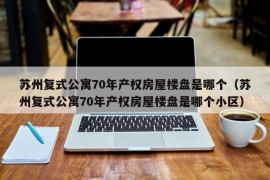 苏州复式公寓70年产权房屋楼盘是哪个（苏州复式公寓70年产权房屋楼盘是哪个小区）